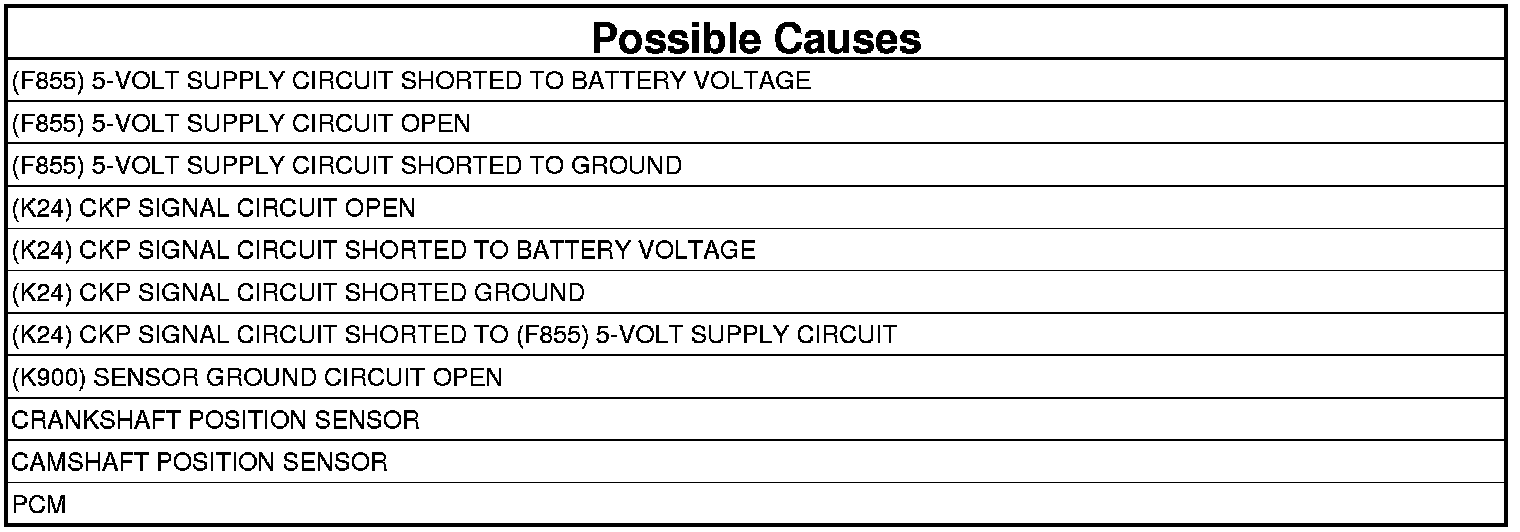 | Possible Causes |
|---|
| (F855) 5-VOLT SUPPLY CIRCUIT SHORTED TO BATTERY VOLTAGE |
| (F855) 5-VOLT SUPPLY CIRCUIT OPEN |
| (F855) 5-VOLT SUPPLY CIRCUIT SHORTED TO GROUND |
| (K24) CKP SIGNAL CIRCUIT OPEN |
| (K24) CKP SIGNAL CIRCUIT SHORTED TO BATTERY VOLTAGE |
| (K24) CKP SIGNAL CIRCUIT SHORTED GROUND |
| (K24) CKP SIGNAL CIRCUIT SHORTED TO (F855) 5-VOLT SUPPLY CIRCUIT |
| (K900) SENSOR GROUND CIRCUIT OPEN |
| CRANKSHAFT POSITION SENSOR |
| CAMSHAFT POSITION SENSOR |
| PCM |